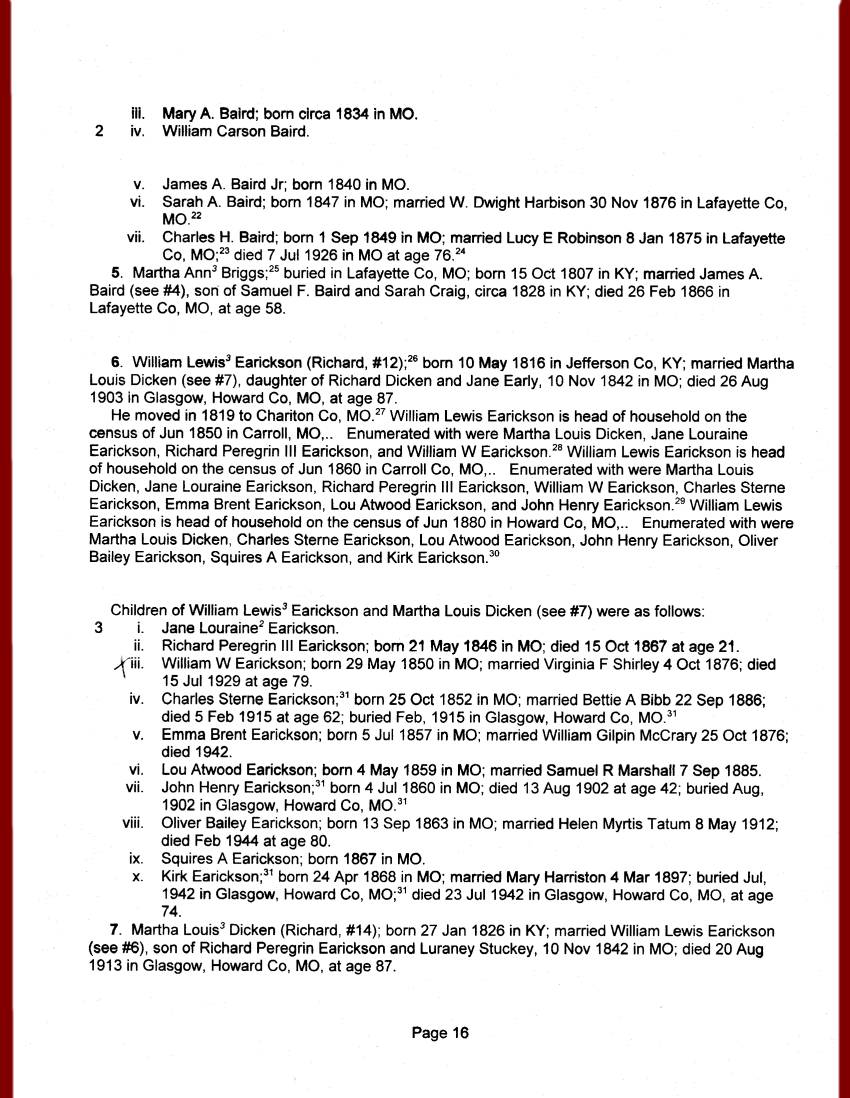 iii. Mary A. Baird; born circa 1834 in MO.
2 iv. William Carson Baird.

v. James A. Baird Jr; born 1840 in MO.
vi. Sarah A. Baird; born 1847 in MO; married W. Dwight Harbison 30 Nov 1876 in Lafayette Co, MO.$^{22}$
vii. Charles H. Baird; born 1 Sep 1849 in MO; married Lucy E Robinson 8 Jan 1875 in Lafayette Co, MO;$^{23}$ died 7 Jul 1926 in MO at age 76.$^{24}$

5. Martha Ann$^{3}$ Briggs;$^{25}$ buried in Lafayette Co, MO; born 15 Oct 1807 in KY; married James A. Baird (see #4), son of Samuel F. Baird and Sarah Craig, circa 1828 in KY; died 26 Feb 1866 in Lafayette Co, MO, at age 58.

6. William Lewis$^{3}$ Earickson (Richard, #12);$^{26}$ born 10 May 1816 in Jefferson Co, KY; married Martha Louis Dicken (see #7), daughter of Richard Dicken and Jane Early, 10 Nov 1842 in MO; died 26 Aug 1903 in Glasgow, Howard Co, MO, at age 87.

He moved in 1819 to Chariton Co, MO.$^{27}$ William Lewis Earickson is head of household on the census of Jun 1850 in Carroll, MO,.. Enumerated with were Martha Louis Dicken, Jane Louraine Earickson, Richard Peregrin III Earickson, and William W Earickson.$^{28}$ William Lewis Earickson is head of household on the census of Jun 1860 in Carroll Co, MO,.. Enumerated with were Martha Louis Dicken, Jane Louraine Earickson, Richard Peregrin III Earickson, William W Earickson, Charles Sterne Earickson, Emma Brent Earickson, Lou Atwood Earickson, and John Henry Earickson.$^{29}$ William Lewis Earickson is head of household on the census of Jun 1880 in Howard Co, MO,.. Enumerated with were Martha Louis Dicken, Charles Sterne Earickson, Lou Atwood Earickson, John Henry Earickson, Oliver Bailey Earickson, Squires A Earickson, and Kirk Earickson.$^{30}$

Children of William Lewis$^{3}$ Earickson and Martha Louis Dicken (see #7) were as follows:
3 i. Jane Louraine$^{2}$ Earickson.
ii. Richard Peregrin III Earickson; born 21 May 1846 in MO; died 15 Oct 1867 at age 21.
X iii. William W Earickson; born 29 May 1850 in MO; married Virginia F Shirley 4 Oct 1876; died 15 Jul 1929 at age 79.
iv. Charles Sterne Earickson;$^{31}$ born 25 Oct 1852 in MO; married Bettie A Bibb 22 Sep 1886; died 5 Feb 1915 at age 62; buried Feb, 1915 in Glasgow, Howard Co, MO.$^{31}$
v. Emma Brent Earickson; born 5 Jul 1857 in MO; married William Gilpin McCrary 25 Oct 1876; died 1942.
vi. Lou Atwood Earickson; born 4 May 1859 in MO; married Samuel R Marshall 7 Sep 1885.
vii. John Henry Earickson;$^{31}$ born 4 Jul 1860 in MO; died 13 Aug 1902 at age 42; buried Aug, 1902 in Glasgow, Howard Co, MO.$^{31}$
viii. Oliver Bailey Earickson; born 13 Sep 1863 in MO; married Helen Myrtis Tatum 8 May 1912; died Feb 1944 at age 80.
ix. Squires A Earickson; born 1867 in MO.
x. Kirk Earickson;$^{31}$ born 24 Apr 1868 in MO; married Mary Harriston 4 Mar 1897; buried Jul, 1942 in Glasgow, Howard Co, MO;$^{31}$ died 23 Jul 1942 in Glasgow, Howard Co, MO, at age 74.

7. Martha Louis$^{3}$ Dicken (Richard, #14); born 27 Jan 1826 in KY; married William Lewis Earickson (see #6), son of Richard Peregrin Earickson and Luraney Stuckey, 10 Nov 1842 in MO; died 20 Aug 1913 in Glasgow, Howard Co, MO, at age 87.

Page 16